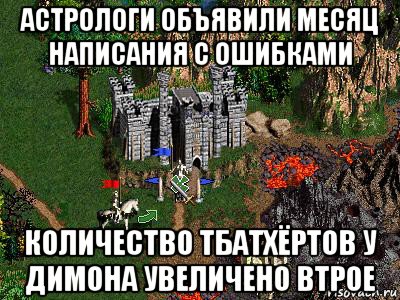 АСТРОЛОГИ ОБЪЯВИЛИ МЕСЯЦ НАПИСАНИЯ С ОШИБКАМИ

КОЛИЧЕСТВО ТБАТХЁРТОВ У ДИМОНА УВЕЛИЧЕНО ВТРОЕ

risovach.ru